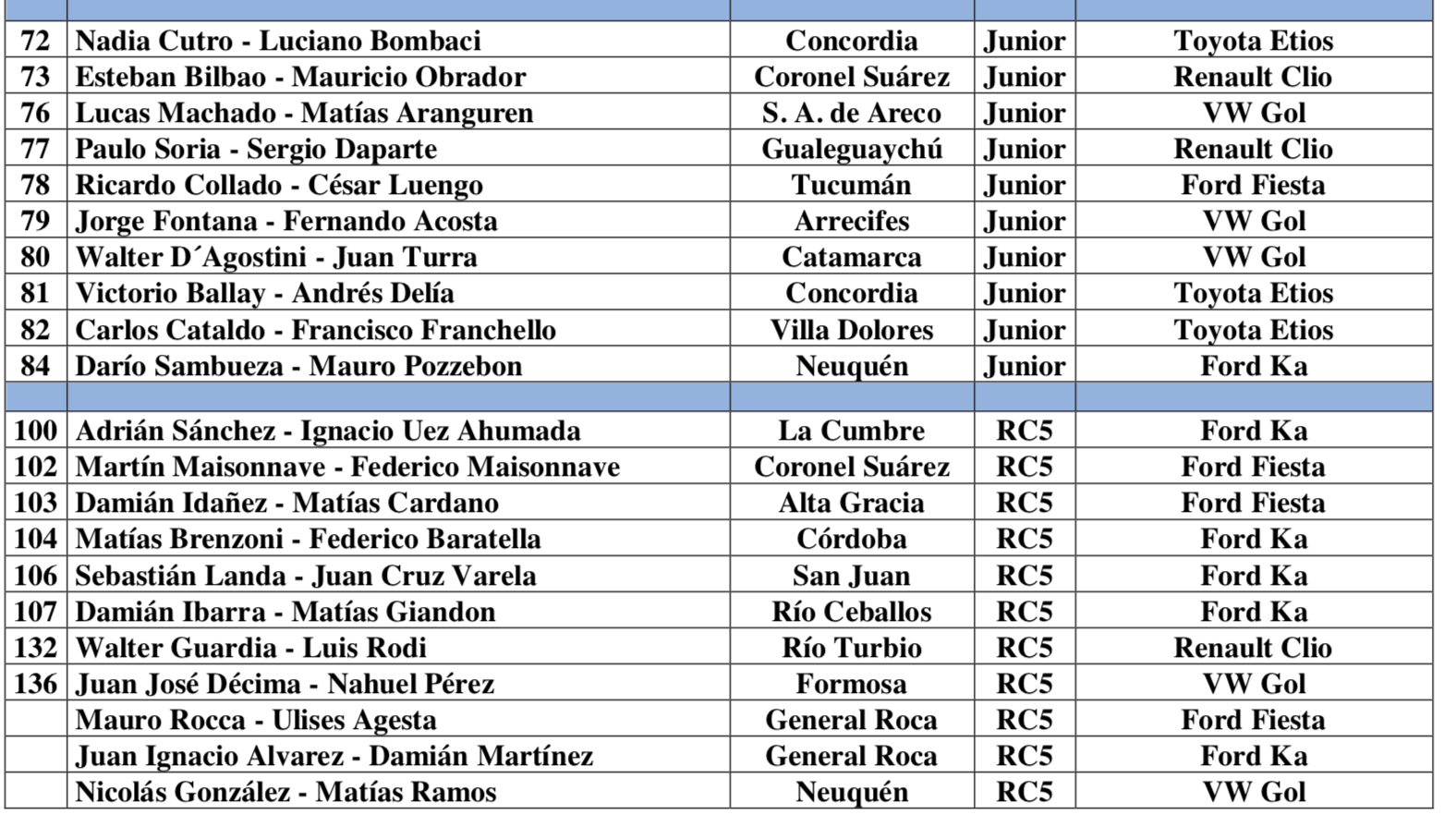 | | | | | |
|---|---|---|---|---|
| 72 | Nadia Cutro - Luciano Bombaci | Concordia | Junior | Toyota Etios |
| 73 | Esteban Bilbao - Mauricio Obrador | Coronel Suárez | Junior | Renault Clio |
| 76 | Lucas Machado - Matías Aranguren | S. A. de Areco | Junior | VW Gol |
| 77 | Paulo Soria - Sergio Daparte | Gualeguaychú | Junior | Renault Clio |
| 78 | Ricardo Collado - César Luengo | Tucumán | Junior | Ford Fiesta |
| 79 | Jorge Fontana - Fernando Acosta | Arrecifes | Junior | VW Gol |
| 80 | Walter D´Agostini - Juan Turra | Catamarca | Junior | VW Gol |
| 81 | Victorio Ballay - Andrés Delía | Concordia | Junior | Toyota Etios |
| 82 | Carlos Cataldo - Francisco Franchello | Villa Dolores | Junior | Toyota Etios |
| 84 | Darío Sambueza - Mauro Pozzebon | Neuquén | Junior | Ford Ka |
| | | | | |
| 100 | Adrián Sánchez - Ignacio Uez Ahumada | La Cumbre | RC5 | Ford Ka |
| 102 | Martín Maisonnave - Federico Maisonnave | Coronel Suárez | RC5 | Ford Fiesta |
| 103 | Damián Idañez - Matías Cardano | Alta Gracia | RC5 | Ford Fiesta |
| 104 | Matías Brenzoni - Federico Baratella | Córdoba | RC5 | Ford Ka |
| 106 | Sebastián Landa - Juan Cruz Varela | San Juan | RC5 | Ford Ka |
| 107 | Damián Ibarra - Matías Giandon | Río Ceballos | RC5 | Ford Ka |
| 132 | Walter Guardia - Luis Rodi | Río Turbio | RC5 | Renault Clio |
| 136 | Juan José Décima - Nahuel Pérez | Formosa | RC5 | VW Gol |
| | Mauro Rocca - Ulises Agesta | General Roca | RC5 | Ford Fiesta |
| | Juan Ignacio Alvarez - Damián Martínez | General Roca | RC5 | Ford Ka |
| | Nicolás González - Matías Ramos | Neuquén | RC5 | VW Gol |